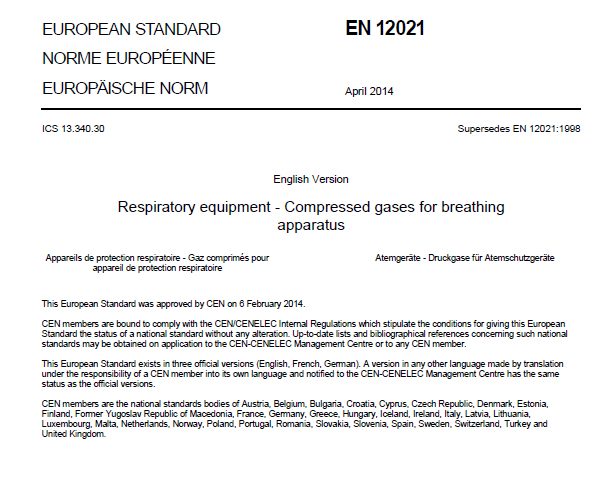 EUROPEAN STANDARD

NORME EUROPÉENNE

EUROPÄISCHE NORM

EN 12021

April 2014

ICS 13.340.30

Supersedes EN 12021:1998

English Version

Respiratory equipment - Compressed gases for breathing apparatus

Appareils de protection respiratoire - Gaz comprimés pour appareil de protection respiratoire

Atemgeräte - Druckgase für Atemschutzgeräte

This European Standard was approved by CEN on 6 February 2014.

CEN members are bound to comply with the CEN/CENELEC Internal Regulations which stipulate the conditions for giving this European Standard the status of a national standard without any alteration. Up-to-date lists and bibliographical references concerning such national standards may be obtained on application to the CEN-CENELEC Management Centre or to any CEN member.

This European Standard exists in three official versions (English, French, German). A version in any other language made by translation under the responsibility of a CEN member into its own language and notified to the CEN-CENELEC Management Centre has the same status as the official versions.

CEN members are the national standards bodies of Austria, Belgium, Bulgaria, Croatia, Cyprus, Czech Republic, Denmark, Estonia, Finland, Former Yugoslav Republic of Macedonia, France, Germany, Greece, Hungary, Iceland, Ireland, Italy, Latvia, Lithuania, Luxembourg, Malta, Netherlands, Norway, Poland, Portugal, Romania, Slovakia, Slovenia, Spain, Sweden, Switzerland, Turkey and United Kingdom.